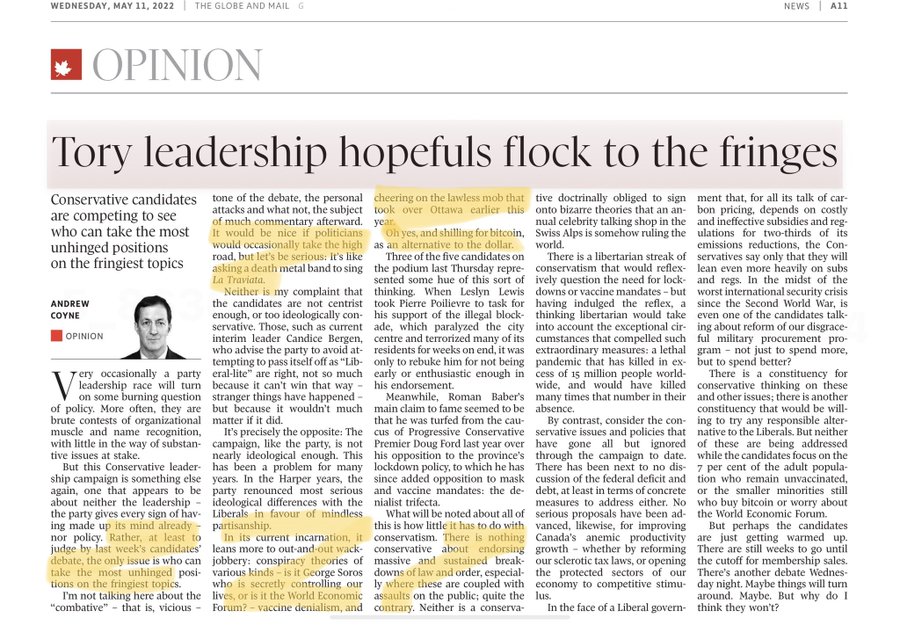 WEDNESDAY, MAY 11, 2022 | THE GLOBE AND MAIL G

NEWS | A11

OPINION

Tory leadership hopefuls flock to the fringes

Conservative candidates are competing to see who can take the most unhinged positions on the fringiest topics

ANDREW COYNE

OPINION

Very occasionally a party leadership race will turn on some burning question of policy. More often, they are brute contests of organizational muscle and name recognition, with little in the way of substantive issues at stake.

But this Conservative leadership campaign is something else again, one that appears to be about neither the leadership – the party gives every sign of having made up its mind already – nor policy. Rather, at least to judge by last week's candidates' debate, the only issue is who can take the most unhinged positions on the fringiest topics.

I'm not talking here about the "combative" – that is, vicious – tone of the debate, the personal attacks and what not, the subject of much commentary afterward. It would be nice if politicians would occasionally take the high road, but let's be serious: It's like asking a death metal band to sing La Traviata.

Neither is my complaint that the candidates are not centrist enough, or too ideologically conservative. Those, such as current interim leader Candice Bergen, who advise the party to avoid attempting to pass itself off as "Liberal-lite" are right, not so much because it can't win that way – stranger things have happened – but because it wouldn't much matter if it did.

It's precisely the opposite: The campaign, like the party, is not nearly ideological enough. This has been a problem for many years. In the Harper years, the party renounced most serious ideological differences with the Liberals in favour of mindless partisanship.

In its current incarnation, it leans more to out-and-out wackjobbery: conspiracy theories of various kinds – is it George Soros who is secretly controlling our lives, or is it the World Economic Forum? – vaccine denialism, and cheering on the lawless mob that took over Ottawa earlier this year.

Oh yes, and shilling for bitcoin, as an alternative to the dollar.

Three of the five candidates on the podium last Thursday represented some hue of this sort of thinking. When Leslyn Lewis took Pierre Poilievre to task for his support of the illegal blockade, which paralyzed the city centre and terrorized many of its residents for weeks on end, it was only to rebuke him for not being early or enthusiastic enough in his endorsement.

Meanwhile, Roman Baber's main claim to fame seemed to be that he was turfed from the caucus of Progressive Conservative Premier Doug Ford last year over his opposition to the province's lockdown policy, to which he has since added opposition to mask and vaccine mandates: the denialist trifecta.

What will be noted about all of this is how little it has to do with conservatism. There is nothing conservative about endorsing massive and sustained breakdowns of law and order, especially where these are coupled with assaults on the public; quite the contrary. Neither is a conservative doctrinally obliged to sign onto bizarre theories that an annual celebrity talking shop in the Swiss Alps is somehow ruling the world.

There is a libertarian streak of conservatism that would reflexively question the need for lockdowns or vaccine mandates – but having indulged the reflex, a thinking libertarian would take into account the exceptional circumstances that compelled such extraordinary measures: a lethal pandemic that has killed in excess of 15 million people worldwide, and would have killed many times that number in their absence.

By contrast, consider the conservative issues and policies that have gone all but ignored through the campaign to date. There has been next to no discussion of the federal deficit and debt, at least in terms of concrete measures to address either. No serious proposals have been advanced, likewise, for improving Canada's anemic productivity growth – whether by reforming our sclerotic tax laws, or opening the protected sectors of our economy to competitive stimulus.

In the face of a Liberal government that, for all its talk of carbon pricing, depends on costly and ineffective subsidies and regulations for two-thirds of its emissions reductions, the Conservatives say only that they will lean even more heavily on subs and regs. In the midst of the worst international security crisis since the Second World War, is even one of the candidates talking about reform of our disgraceful military procurement program – not just to spend more, but to spend better?

There is a constituency for conservative thinking on these and other issues; there is another constituency that would be willing to try any responsible alternative to the Liberals. But neither of these are being addressed while the candidates focus on the 7 per cent of the adult population who remain unvaccinated, or the smaller minorities still who buy bitcoin or worry about the World Economic Forum.

But perhaps the candidates are just getting warmed up. There are still weeks to go until the cutoff for membership sales. There's another debate Wednesday night. Maybe things will turn around. Maybe. But why do I think they won't?